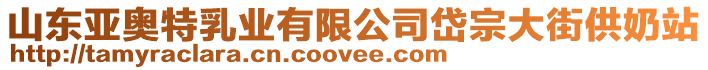 山东亚奥特乳业有限公司岱宗大街供奶站
http://tamyraclara.cn.coovee.com